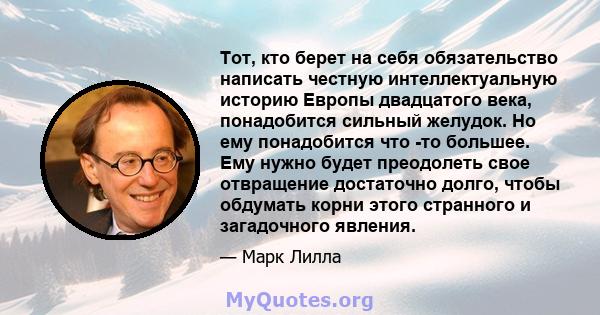 Тот, кто берет на себя обязательство написать честную интеллектуальную историю Европы двадцатого века, понадобится сильный желудок. Но ему понадобится что -то большее. Ему нужно будет преодолеть свое отвращение достаточно долго, чтобы обдумать корни этого странного и загадочного явления.

— Марк Лилла

MyQuotes.org